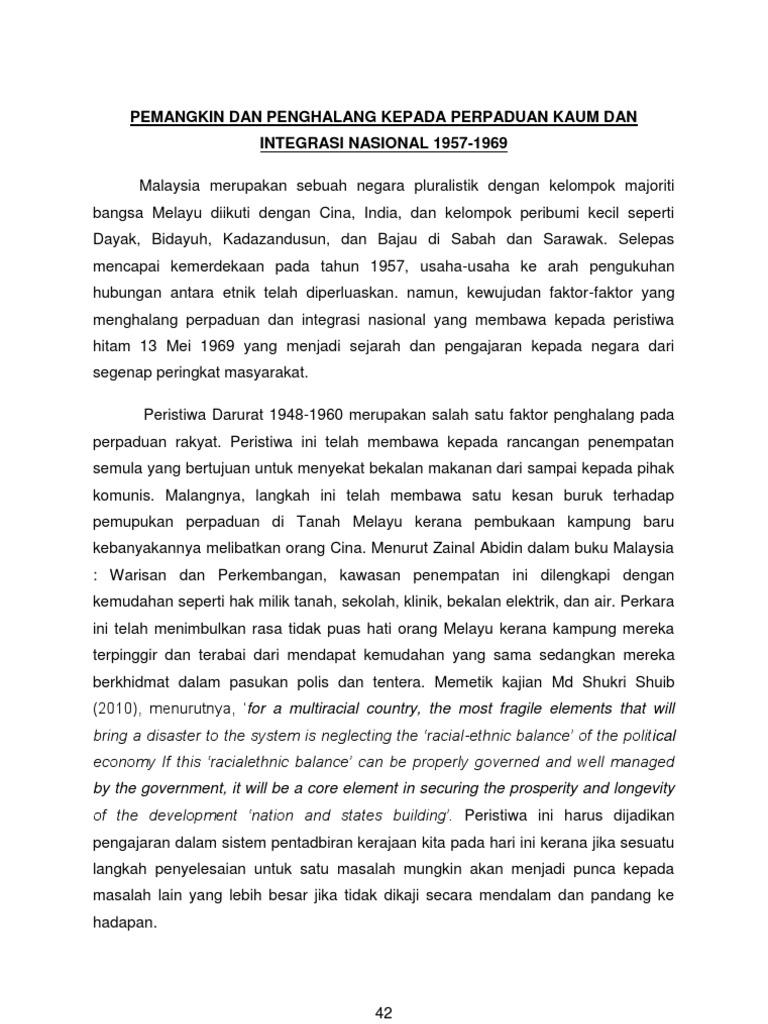 PEMANGKIN DAN PENGHALANG KEPADA PERPADUAN KAUM DAN INTEGRASI NASIONAL 1957-1969

Malaysia merupakan sebuah negara pluralistik dengan kelompok majoriti bangsa Melayu diikuti dengan Cina, India, dan kelompok peribumi kecil seperti Dayak, Bidayuh, Kadazandusun, dan Bajau di Sabah dan Sarawak. Selepas mencapai kemerdekaan pada tahun 1957, usaha-usaha ke arah pengukuhan hubungan antara etnik telah diperluaskan. namun, kewujudan faktor-faktor yang menghalang perpaduan dan integrasi nasional yang membawa kepada peristiwa hitam 13 Mei 1969 yang menjadi sejarah dan pengajaran kepada negara dari segenap peringkat masyarakat.

Peristiwa Darurat 1948-1960 merupakan salah satu faktor penghalang pada perpaduan rakyat. Peristiwa ini telah membawa kepada rancangan penempatan semula yang bertujuan untuk menyekat bekalan makanan dari sampai kepada pihak komunis. Malangnya, langkah ini telah membawa satu kesan buruk terhadap pemupukan perpaduan di Tanah Melayu kerana pembukaan kampung baru kebanyakannya melibatkan orang Cina. Menurut Zainal Abidin dalam buku Malaysia : Warisan dan Perkembangan, kawasan penempatan ini dilengkapi dengan kemudahan seperti hak milik tanah, sekolah, klinik, bekalan elektrik, dan air. Perkara ini telah menimbulkan rasa tidak puas hati orang Melayu kerana kampung mereka terpinggir dan terabai dari mendapat kemudahan yang sama sedangkan mereka berkhidmat dalam pasukan polis dan tentera. Memetik kajian Md Shukri Shuib (2010), menurutnya, 'for a multiracial country, the most fragile elements that will bring a disaster to the system is neglecting the 'racial-ethnic balance' of the political economy If this 'racialethnic balance' can be properly governed and well managed by the government, it will be a core element in securing the prosperity and longevity of the development 'nation and states building'. Peristiwa ini harus dijadikan pengajaran dalam sistem pentadbiran kerajaan kita pada hari ini kerana jika sesuatu langkah penyelesaian untuk satu masalah mungkin akan menjadi punca kepada masalah lain yang lebih besar jika tidak dikaji secara mendalam dan pandang ke hadapan.

42